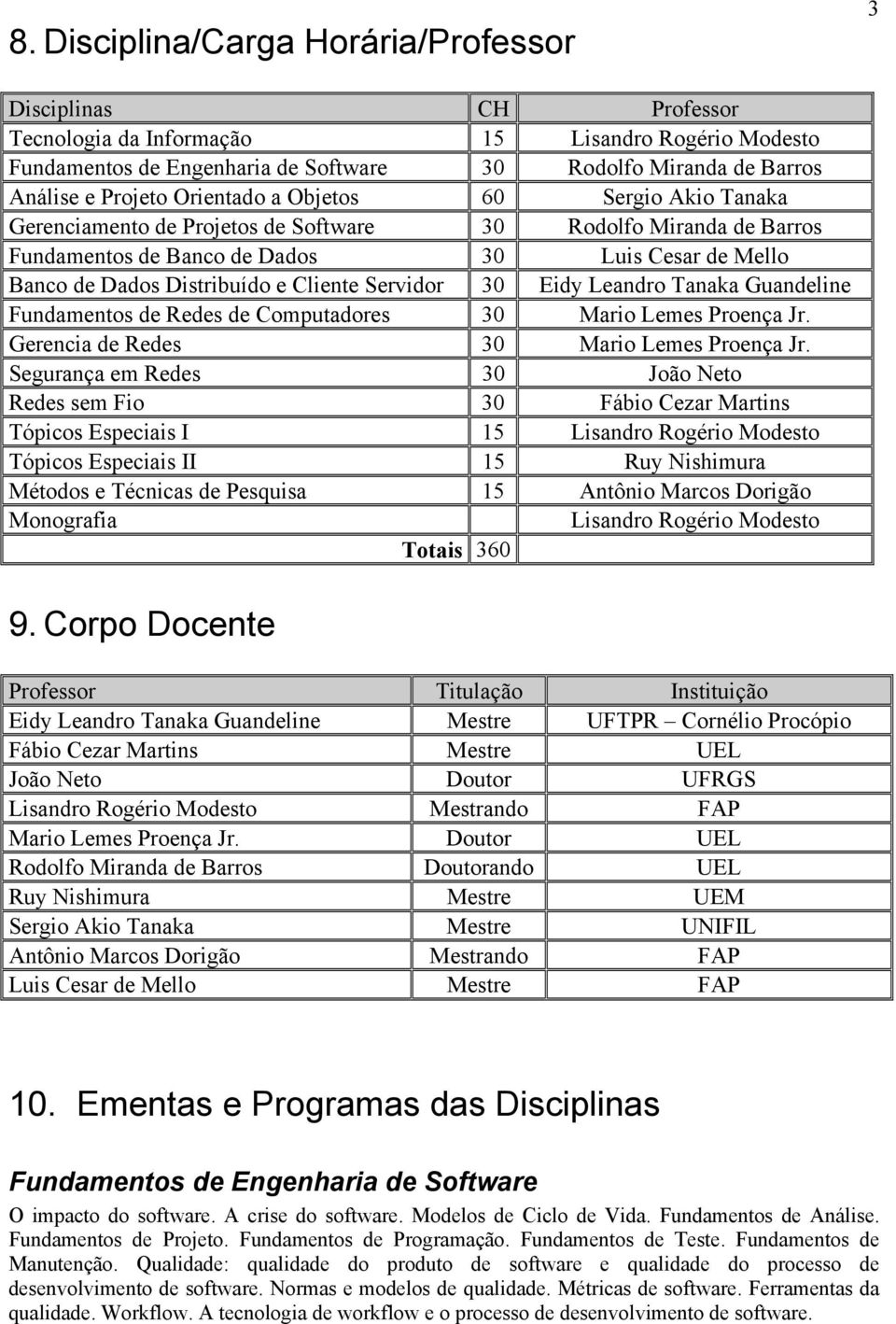 3

8. Disciplina/Carga Horária/Professor

| Disciplinas | CH | Professor |
|---|---|---|
| Tecnologia da Informação | 15 | Lisandro Rogério Modesto |
| Fundamentos de Engenharia de Software | 30 | Rodolfo Miranda de Barros |
| Análise e Projeto Orientado a Objetos | 60 | Sergio Akio Tanaka |
| Gerenciamento de Projetos de Software | 30 | Rodolfo Miranda de Barros |
| Fundamentos de Banco de Dados | 30 | Luis Cesar de Mello |
| Banco de Dados Distribuído e Cliente Servidor | 30 | Eidy Leandro Tanaka Guandeline |
| Fundamentos de Redes de Computadores | 30 | Mario Lemes Proença Jr. |
| Gerencia de Redes | 30 | Mario Lemes Proença Jr. |
| Segurança em Redes | 30 | João Neto |
| Redes sem Fio | 30 | Fábio Cezar Martins |
| Tópicos Especiais I | 15 | Lisandro Rogério Modesto |
| Tópicos Especiais II | 15 | Ruy Nishimura |
| Métodos e Técnicas de Pesquisa | 15 | Antônio Marcos Dorigão |
| Monografia | | Lisandro Rogério Modesto |
| Totais | 360 | |

9. Corpo Docente

| Professor | Titulação | Instituição |
|---|---|---|
| Eidy Leandro Tanaka Guandeline | Mestre | UFTPR – Cornélio Procópio |
| Fábio Cezar Martins | Mestre | UEL |
| João Neto | Doutor | UFRGS |
| Lisandro Rogério Modesto | Mestrando | FAP |
| Mario Lemes Proença Jr. | Doutor | UEL |
| Rodolfo Miranda de Barros | Doutorando | UEL |
| Ruy Nishimura | Mestre | UEM |
| Sergio Akio Tanaka | Mestre | UNIFIL |
| Antônio Marcos Dorigão | Mestrando | FAP |
| Luis Cesar de Mello | Mestre | FAP |

10. Ementas e Programas das Disciplinas

Fundamentos de Engenharia de Software

O impacto do software. A crise do software. Modelos de Ciclo de Vida. Fundamentos de Análise. Fundamentos de Projeto. Fundamentos de Programação. Fundamentos de Teste. Fundamentos de Manutenção. Qualidade: qualidade do produto de software e qualidade do processo de desenvolvimento de software. Normas e modelos de qualidade. Métricas de software. Ferramentas da qualidade. Workflow. A tecnologia de workflow e o processo de desenvolvimento de software.